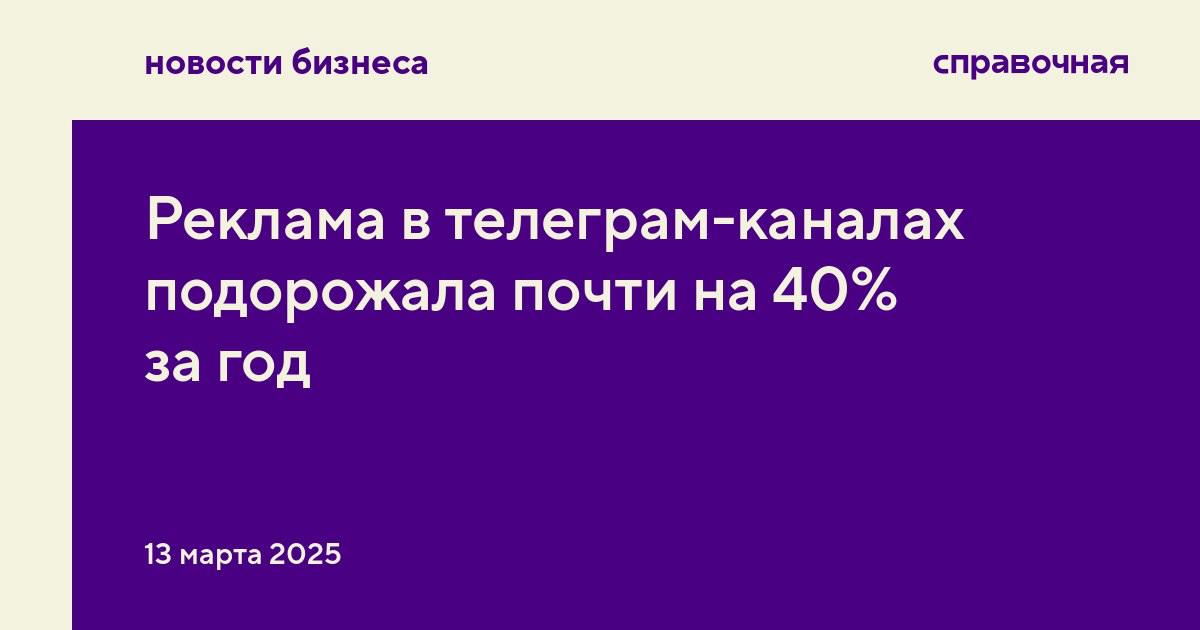 новости бизнеса

справочная

Реклама в телеграм-каналах подорожала почти на 40% за год

13 марта 2025